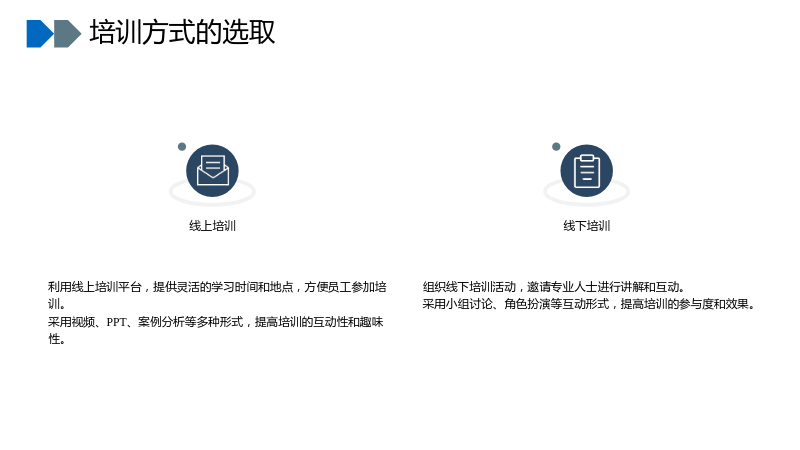 培训方式的选取

线上培训

利用线上培训平台，提供灵活的学习时间和地点，方便员工参加培训。
采用视频、PPT、案例分析等多种形式，提高培训的互动性和趣味性。

线下培训

组织线下培训活动，邀请专业人士进行讲解和互动。
采用小组讨论、角色扮演等互动形式，提高培训的参与度和效果。